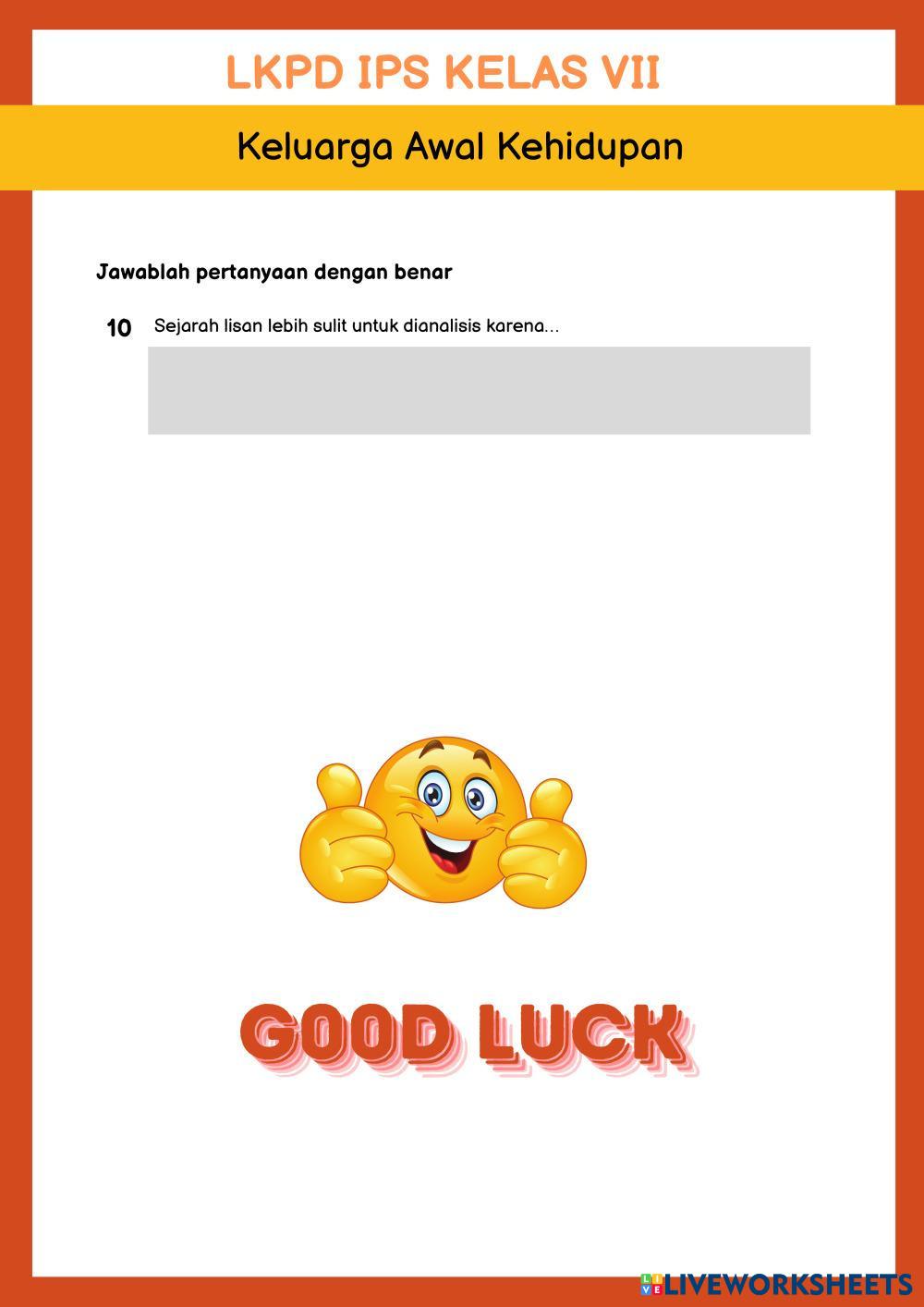 LKPD IPS KELAS VII

Keluarga Awal Kehidupan

Jawablah pertanyaan dengan benar

10 Sejarah lisan lebih sulit untuk dianalisis karena...

GOOD LUCK

LIVEWORKSHEETS